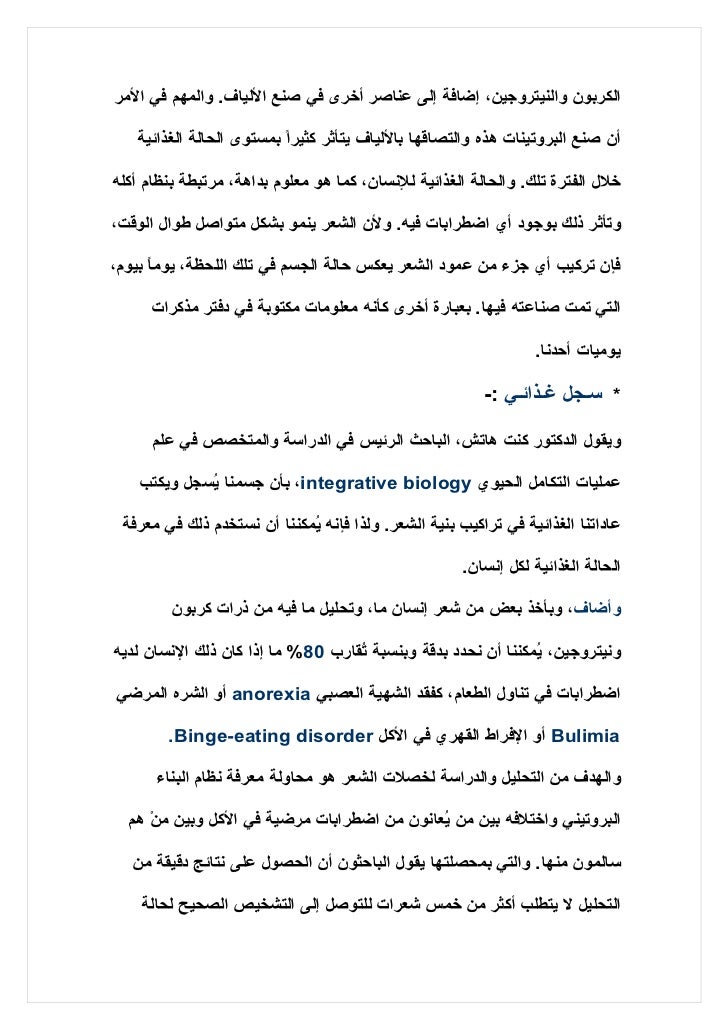 الكربون والنيتروجين، إضافة إلى عناصر أخرى في صنع الألياف. والمهم في الأمر أن صنع البروتينات هذه والتصاقها بالألياف يتأثر كثيراً بمستوى الحالة الغذائية خلال الفترة تلك. والحالة الغذائية للإنسان، كما هو معلوم بداهة، مرتبطة بنظام أكله وتأثر ذلك بوجود أي اضطرابات فيه. ولأن الشعر ينمو بشكل متواصل طوال الوقت، فإن تركيب أي جزء من عمود الشعر يعكس حالة الجسم في تلك اللحظة، يوماً بيوم، التي تمت صناعته فيها. بعبارة أخرى كأنه معلومات مكتوبة في دفتر مذكرات يوميات أحدنا.

* سجل غذائي :-

ويقول الدكتور كنت هاتش، الباحث الرئيس في الدراسة والمتخصص في علم عمليات التكامل الحيوي integrative biology، بأن جسمنا يُسجل ويكتب عاداتنا الغذائية في تراكيب بنية الشعر. ولذا فإنه يُمكننا أن نستخدم ذلك في معرفة الحالة الغذائية لكل إنسان.

وأضاف، وبأخذ بعض من شعر إنسان ما، وتحليل ما فيه من ذرات كربون ونيتروجين، يُمكننا أن نحدد بدقة وبنسبة تُقارب 80% ما إذا كان ذلك الإنسان لديه اضطرابات في تناول الطعام، كفقد الشهية العصبي anorexia أو الشره المرضي Bulimia أو الإفراط القهري في الأكل Binge-eating disorder.

والهدف من التحليل والدراسة لخصلات الشعر هو محاولة معرفة نظام البناء البروتيني واختلافه بين من يُعانون من اضطرابات مرضية في الأكل وبين منْ هم سالمون منها. والتي بمحصلتها يقول الباحثون أن الحصول على نتائج دقيقة من التحليل لا يتطلب أكثر من خمس شعرات للتوصل إلى التشخيص الصحيح لحالة